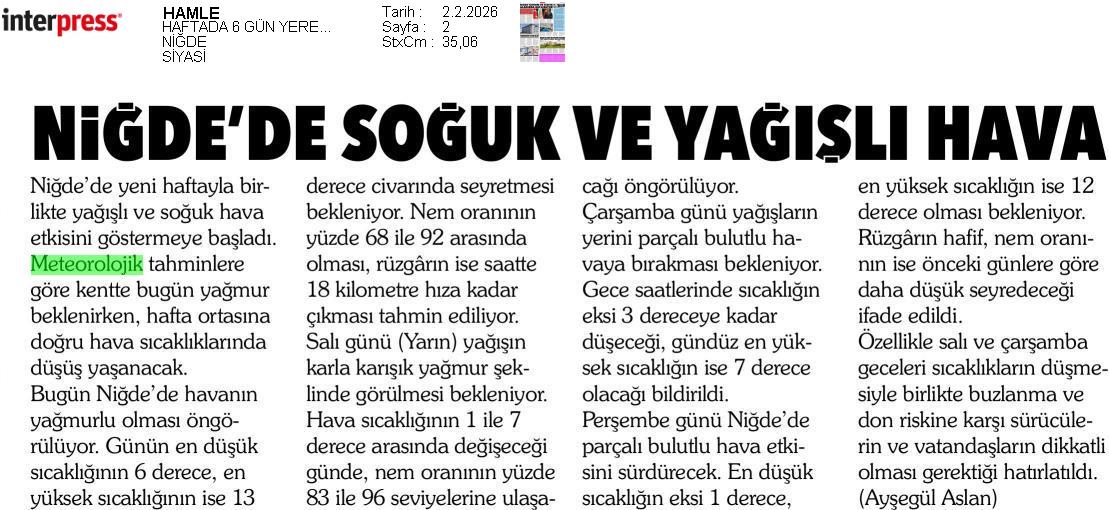 interpress

HAMLE
HAFTADA 6 GÜN YERE...
NİĞDE
SİYASİ

Tarih : 2.2.2026
Sayfa : 2
StxCm : 35,06

NİĞDE'DE SOĞUK VE YAĞIŞLI HAVA

Niğde'de yeni haftayla birlikte yağışlı ve soğuk hava etkisini göstermeye başladı. Meteorolojik tahminlere göre kentte bugün yağmur beklenirken, hafta ortasına doğru hava sıcaklıklarında düşüş yaşanacak.

Bugün Niğde'de havanın yağmurlu olması öngörülüyor. Günün en düşük sıcaklığının 6 derece, en yüksek sıcaklığının ise 13 derece civarında seyretmesi bekleniyor. Nem oranının yüzde 68 ile 92 arasında olması, rüzgârın ise saatte 18 kilometre hıza kadar çıkması tahmin ediliyor.

Salı günü (Yarın) yağışın karla karışık yağmur şeklinde görülmesi bekleniyor. Hava sıcaklığının 1 ile 7 derece arasında değişeceği günde, nem oranının yüzde 83 ile 96 seviyelerine ulaşacağı öngörülüyor.

Çarşamba günü yağışların yerini parçalı bulutlu havaya bırakması bekleniyor. Gece saatlerinde sıcaklığın eksi 3 dereceye kadar düşeceği, gündüz en yüksek sıcaklığın ise 7 derece olacağı bildirildi.

Perşembe günü Niğde'de parçalı bulutlu hava etkisini sürdürecek. En düşük sıcaklığın eksi 1 derece, en yüksek sıcaklığın ise 12 derece olması bekleniyor. Rüzgârın hafif, nem oranının ise önceki günlere göre daha düşük seyredeceği ifade edildi.

Özellikle salı ve çarşamba geceleri sıcaklıkların düşmesiyle birlikte buzlanma ve don riskine karşı sürücülerin ve vatandaşların dikkatli olması gerektiği hatırlatıldı.
(Ayşegül Aslan)